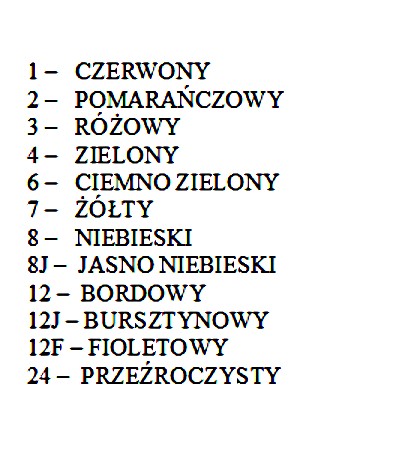 1 – CZERWONY
2 – POMARAŃCZOWY
3 – RÓŻOWY
4 – ZIELONY
6 – CIEMNO ZIELONY
7 – ŻÓŁTY
8 – NIEBIESKI
8J – JASNO NIEBIESKI
12 – BORDOWY
12J – BURSZTYNOWY
12F – FIOLETOWY
24 – PRZEŹROCZYSTY